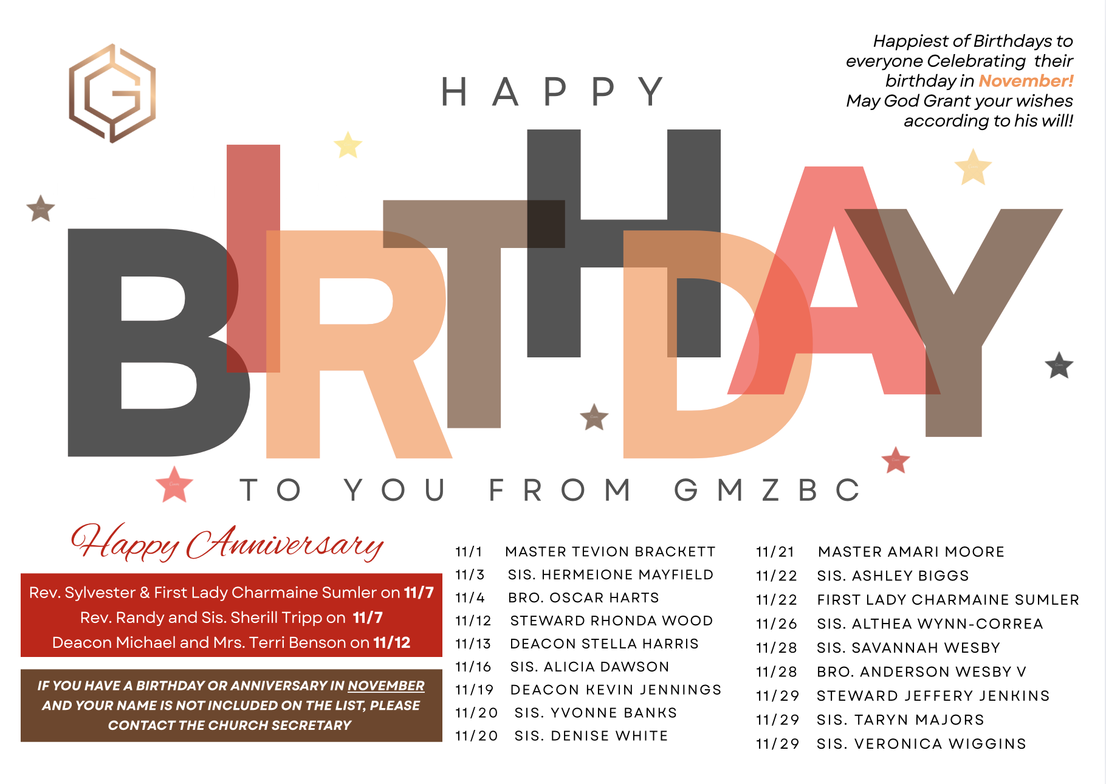 Happiest of Birthdays to everyone Celebrating their birthday in November! May God Grant your wishes according to his will!

HAPPY

BIRTHDAY

TO YOU FROM GMZBC

Happy Anniversary

Rev. Sylvester & First Lady Charmaine Sumler on 11/7
Rev. Randy and Sis. Sherill Tripp on 11/7
Deacon Michael and Mrs. Terri Benson on 11/12

IF YOU HAVE A BIRTHDAY OR ANNIVERSARY IN NOVEMBER AND YOUR NAME IS NOT INCLUDED ON THE LIST, PLEASE CONTACT THE CHURCH SECRETARY

11/1 MASTER TEVION BRACKETT
11/3 SIS. HERMEIONE MAYFIELD
11/4 BRO. OSCAR HARTS
11/12 STEWARD RHONDA WOOD
11/13 DEACON STELLA HARRIS
11/16 SIS. ALICIA DAWSON
11/19 DEACON KEVIN JENNINGS
11/20 SIS. YVONNE BANKS
11/20 SIS. DENISE WHITE

11/21 MASTER AMARI MOORE
11/22 SIS. ASHLEY BIGGS
11/22 FIRST LADY CHARMAINE SUMLER
11/26 SIS. ALTHEA WYNN-CORREA
11/28 SIS. SAVANNAH WESBY
11/28 BRO. ANDERSON WESBY V
11/29 STEWARD JEFFERY JENKINS
11/29 SIS. TARYN MAJORS
11/29 SIS. VERONICA WIGGINS